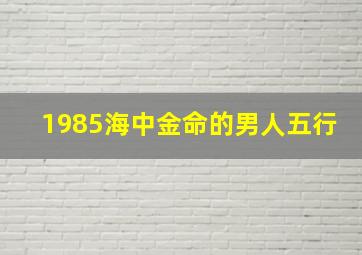 1985海中金命的男人五行